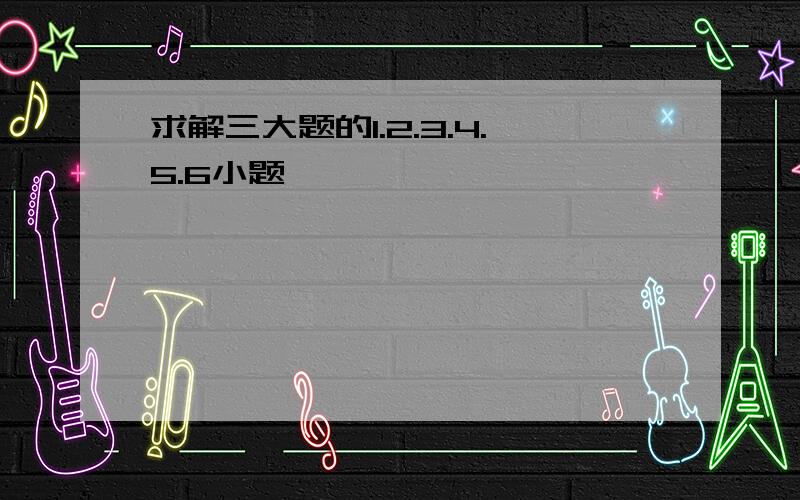 求解三大题的1.2.3.4.5.6小题